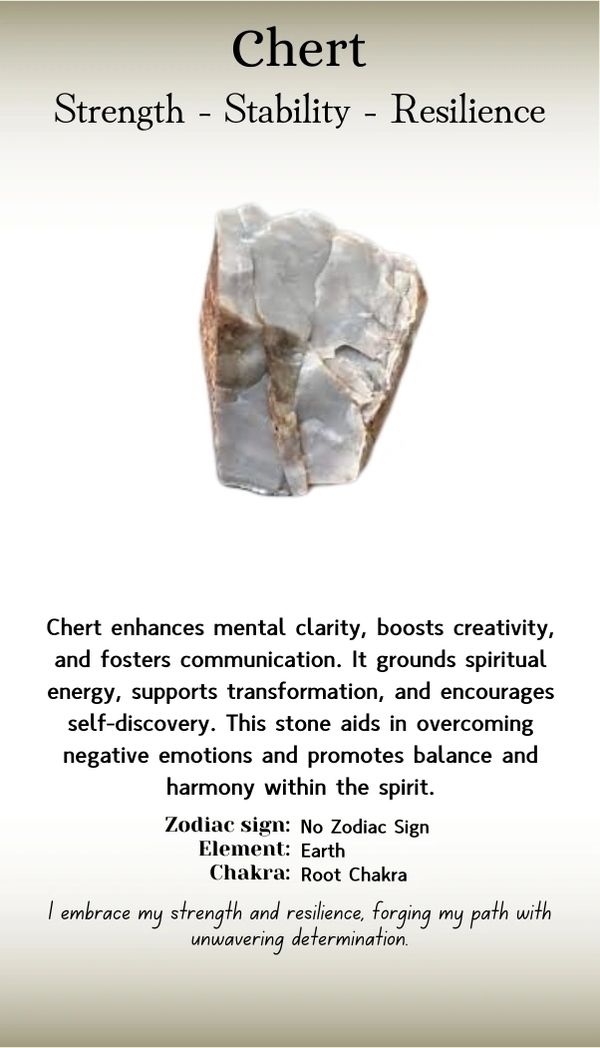 Chert
Strength - Stability - Resilience

Chert enhances mental clarity, boosts creativity, and fosters communication. It grounds spiritual energy, supports transformation, and encourages self-discovery. This stone aids in overcoming negative emotions and promotes balance and harmony within the spirit.

Zodiac sign: No Zodiac Sign
Element: Earth
Chakra: Root Chakra

I embrace my strength and resilience, forging my path with unwavering determination.